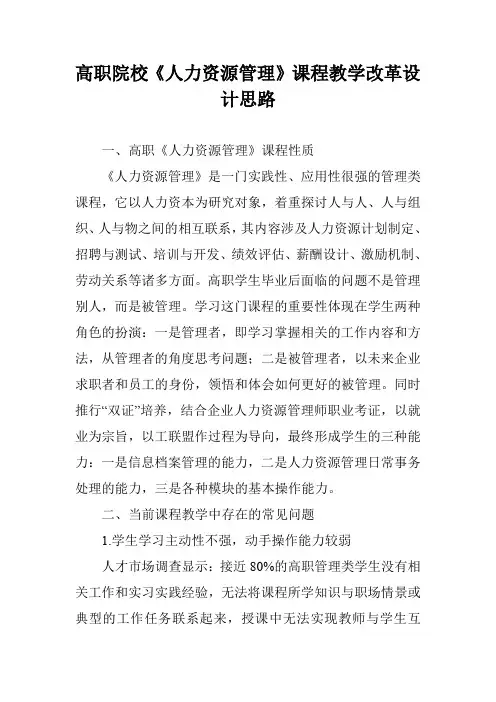 高职院校《人力资源管理》课程教学改革设计思路

一、高职《人力资源管理》课程性质

《人力资源管理》是一门实践性、应用性很强的管理类课程，它以人力资本为研究对象，着重探讨人与人、人与组织、人与物之间的相互联系，其内容涉及人力资源计划制定、招聘与测试、培训与开发、绩效评估、薪酬设计、激励机制、劳动关系等诸多方面。高职学生毕业后面临的问题不是管理别人，而是被管理。学习这门课程的重要性体现在学生两种角色的扮演：一是管理者，即学习掌握相关的工作内容和方法，从管理者的角度思考问题；二是被管理者，以未来企业求职者和员工的身份，领悟和体会如何更好的被管理。同时推行“双证”培养，结合企业人力资源管理师职业考证，以就业为宗旨，以工联盟作过程为导向，最终形成学生的三种能力：一是信息档案管理的能力，二是人力资源管理日常事务处理的能力，三是各种模块的基本操作能力。

二、当前课程教学中存在的常见问题

1.学生学习主动性不强，动手操作能力较弱

人才市场调查显示：接近 80%的高职管理类学生没有相关工作和实习实践经验，无法将课程所学知识与职场情景或典型的工作任务联系起来，授课中无法实现教师与学生互